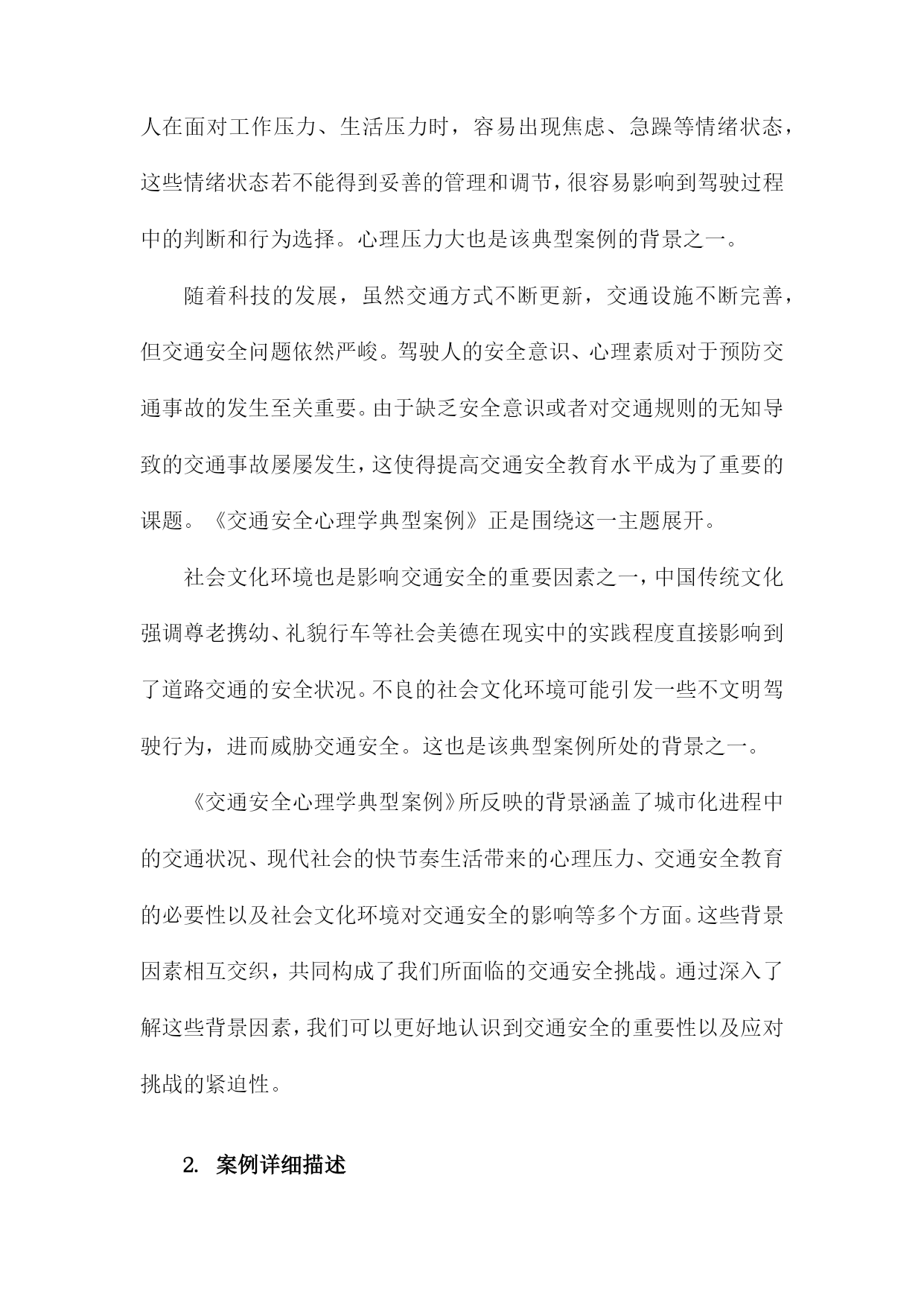 人在面对工作压力、生活压力时，容易出现焦虑、急躁等情绪状态，这些情绪状态若不能得到妥善的管理和调节，很容易影响到驾驶过程中的判断和行为选择。心理压力大也是该典型案例的背景之一。

随着科技的发展，虽然交通方式不断更新，交通设施不断完善，但交通安全问题依然严峻。驾驶人的安全意识、心理素质对于预防交通事故的发生至关重要。由于缺乏安全意识或者对交通规则的无知导致的交通事故屡屡发生，这使得提高交通安全教育水平成为了重要的课题。《交通安全心理学典型案例》正是围绕这一主题展开。

社会文化环境也是影响交通安全的重要因素之一，中国传统文化强调尊老携幼、礼貌行车等社会美德在现实中的实践程度直接影响到了道路交通的安全状况。不良的社会文化环境可能引发一些不文明驾驶行为，进而威胁交通安全。这也是该典型案例所处的背景之一。

《交通安全心理学典型案例》所反映的背景涵盖了城市化进程中的交通状况、现代社会的快节奏生活带来的心理压力、交通安全教育的必要性以及社会文化环境对交通安全的影响等多个方面。这些背景因素相互交织，共同构成了我们所面临的交通安全挑战。通过深入了解这些背景因素，我们可以更好地认识到交通安全的重要性以及应对挑战的紧迫性。

2. 案例详细描述